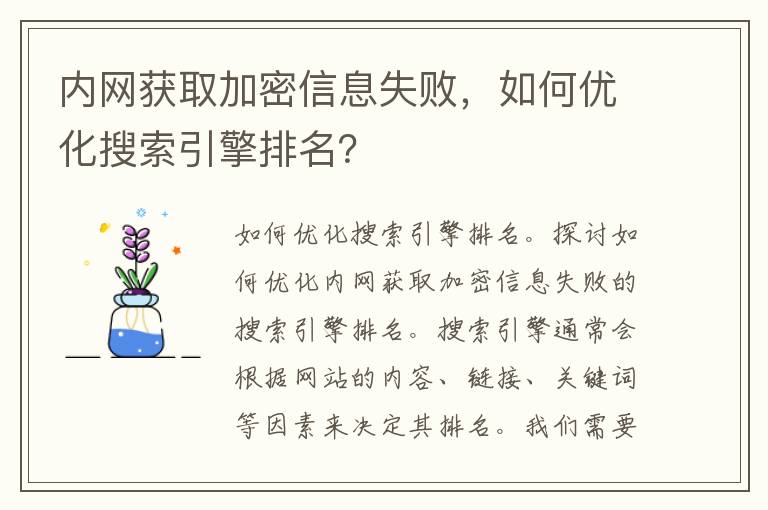 内网获取加密信息失败，如何优化搜索引擎排名?

如何优化搜索引擎排名。探讨如何优化内网获取加密信息失败的搜索引擎排名。搜索引擎通常会根据网站的内容、链接、关键词等因素来决定其排名。我们需要